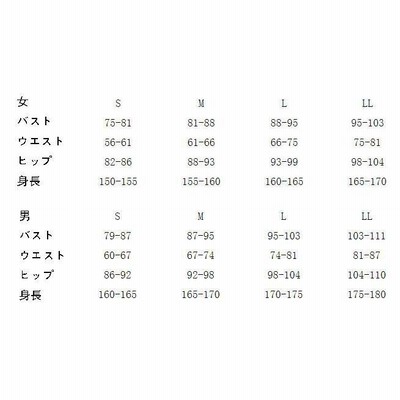 | 女 | S | M | L | LL |
|---|---|---|---|---|
| バスト | 75-81 | 81-88 | 88-95 | 95-103 |
| ウエスト | 56-61 | 61-66 | 66-75 | 75-81 |
| ヒップ | 82-86 | 88-93 | 93-99 | 98-104 |
| 身長 | 150-155 | 155-160 | 160-165 | 165-170 |

| 男 | S | M | L | LL |
|---|---|---|---|---|
| バスト | 79-87 | 87-95 | 95-103 | 103-111 |
| ウエスト | 60-67 | 67-74 | 74-81 | 81-87 |
| ヒップ | 86-92 | 92-98 | 98-104 | 104-110 |
| 身長 | 160-165 | 165-170 | 170-175 | 175-180 |